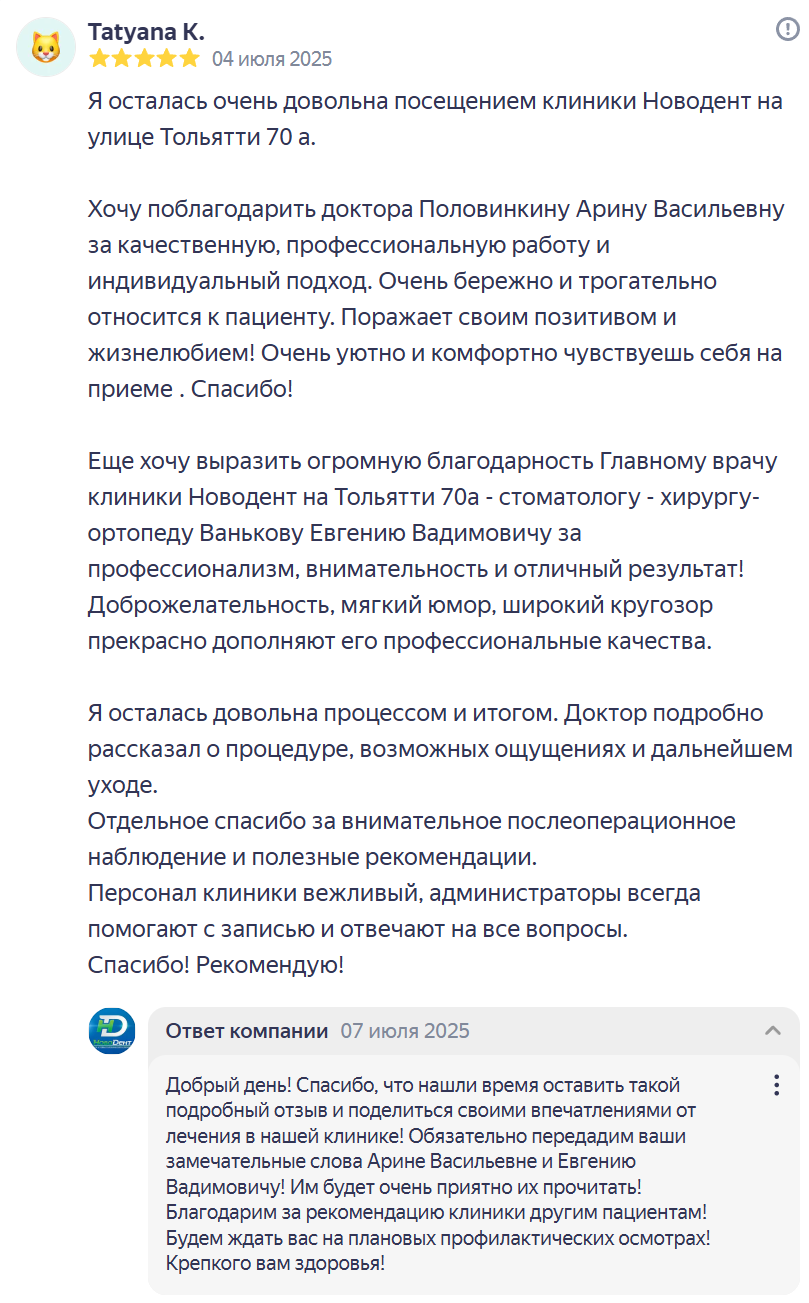 Tatyana K.
04 июля 2025

Я осталась очень довольна посещением клиники Новодент на улице Тольятти 70 а.

Хочу поблагодарить доктора Половинкину Арину Васильевну за качественную, профессиональную работу и индивидуальный подход. Очень бережно и трогательно относится к пациенту. Поражает своим позитивом и жизнелюбием! Очень уютно и комфортно чувствуешь себя на приеме . Спасибо!

Еще хочу выразить огромную благодарность Главному врачу клиники Новодент на Тольятти 70а - стоматологу - хирургу-ортопеду Ванькову Евгению Вадимовичу за профессионализм, внимательность и отличный результат! Доброжелательность, мягкий юмор, широкий кругозор прекрасно дополняют его профессиональные качества.

Я осталась довольна процессом и итогом. Доктор подробно рассказал о процедуре, возможных ощущениях и дальнейшем уходе.
Отдельное спасибо за внимательное послеоперационное наблюдение и полезные рекомендации.
Персонал клиники вежливый, администраторы всегда помогают с записью и отвечают на все вопросы.
Спасибо! Рекомендую!

НовоДент

Ответ компании 07 июля 2025

Добрый день! Спасибо, что нашли время оставить такой подробный отзыв и поделиться своими впечатлениями от лечения в нашей клинике! Обязательно передадим ваши замечательные слова Арине Васильевне и Евгению Вадимовичу! Им будет очень приятно их прочитать! Благодарим за рекомендацию клиники другим пациентам! Будем ждать вас на плановых профилактических осмотрах! Крепкого вам здоровья!